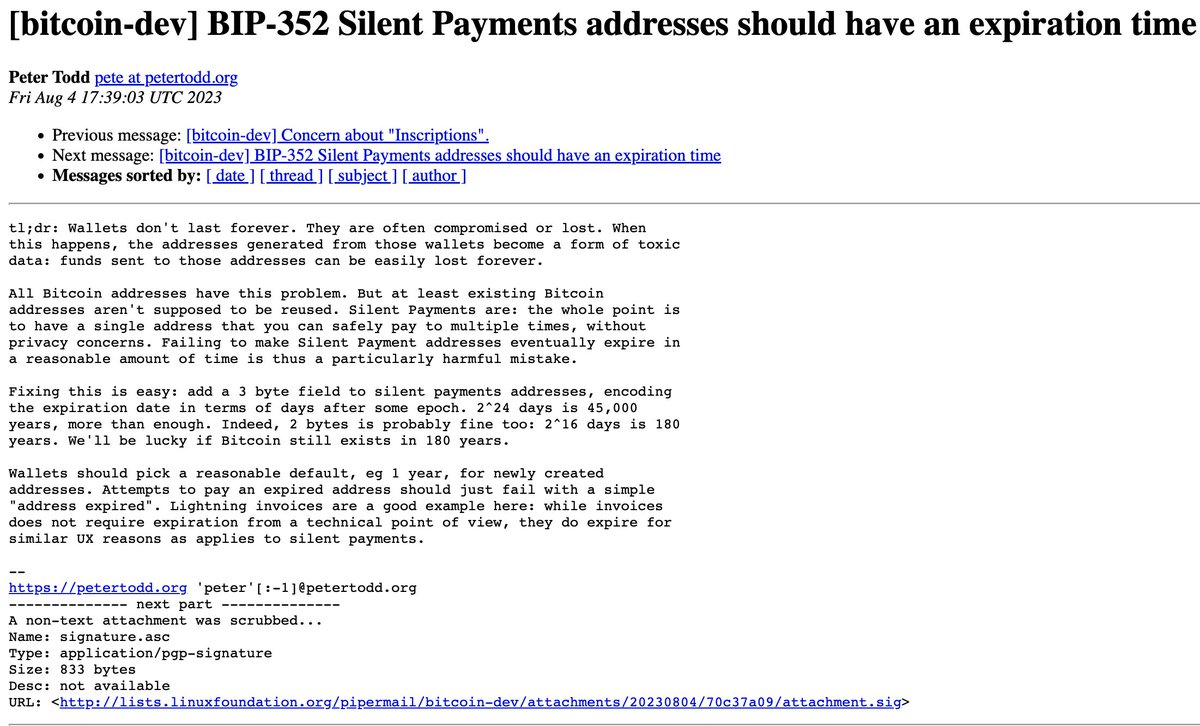 [bitcoin-dev] BIP-352 Silent Payments addresses should have an expiration time

Peter Todd pete at petertodd.org
Fri Aug 4 17:39:03 UTC 2023

- Previous message: [bitcoin-dev] Concern about "Inscriptions".
- Next message: [bitcoin-dev] BIP-352 Silent Payments addresses should have an expiration time
- Messages sorted by: [ date ] [ thread ] [ subject ] [ author ]

tl;dr: Wallets don't last forever. They are often compromised or lost. When this happens, the addresses generated from those wallets become a form of toxic data: funds sent to those addresses can be easily lost forever.

All Bitcoin addresses have this problem. But at least existing Bitcoin addresses aren't supposed to be reused. Silent Payments are: the whole point is to have a single address that you can safely pay to multiple times, without privacy concerns. Failing to make Silent Payment addresses eventually expire in a reasonable amount of time is thus a particularly harmful mistake.

Fixing this is easy: add a 3 byte field to silent payments addresses, encoding the expiration date in terms of days after some epoch. 2^24 days is 45,000 years, more than enough. Indeed, 2 bytes is probably fine too: 2^16 days is 180 years. We'll be lucky if Bitcoin still exists in 180 years.

Wallets should pick a reasonable default, eg 1 year, for newly created addresses. Attempts to pay an expired address should just fail with a simple "address expired". Lightning invoices are a good example here: while invoices does not require expiration from a technical point of view, they do expire for similar UX reasons as applies to silent payments.

--
https://petertodd.org 'peter'[:-1]@petertodd.org
-------------- next part --------------
A non-text attachment was scrubbed...
Name: signature.asc
Type: application/pgp-signature
Size: 833 bytes
Desc: not available
URL: <http://lists.linuxfoundation.org/pipermail/bitcoin-dev/attachments/20230804/70c37a09/attachment.sig>